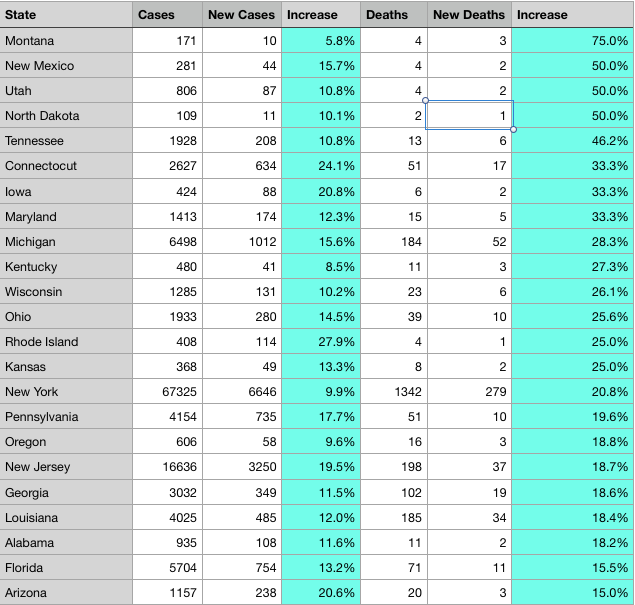 | State | Cases | New Cases | Increase | Deaths | New Deaths | Increase |
|---|---|---|---|---|---|---|
| Montana | 171 | 10 | 5.8% | 4 | 3 | 75.0% |
| New Mexico | 281 | 44 | 15.7% | 4 | 2 | 50.0% |
| Utah | 806 | 87 | 10.8% | 4 | 2 | 50.0% |
| North Dakota | 109 | 11 | 10.1% | 2 | 1 | 50.0% |
| Tennessee | 1928 | 208 | 10.8% | 13 | 6 | 46.2% |
| Connectocut | 2627 | 634 | 24.1% | 51 | 17 | 33.3% |
| Iowa | 424 | 88 | 20.8% | 6 | 2 | 33.3% |
| Maryland | 1413 | 174 | 12.3% | 15 | 5 | 33.3% |
| Michigan | 6498 | 1012 | 15.6% | 184 | 52 | 28.3% |
| Kentucky | 480 | 41 | 8.5% | 11 | 3 | 27.3% |
| Wisconsin | 1285 | 131 | 10.2% | 23 | 6 | 26.1% |
| Ohio | 1933 | 280 | 14.5% | 39 | 10 | 25.6% |
| Rhode Island | 408 | 114 | 27.9% | 4 | 1 | 25.0% |
| Kansas | 368 | 49 | 13.3% | 8 | 2 | 25.0% |
| New York | 67325 | 6646 | 9.9% | 1342 | 279 | 20.8% |
| Pennsylvania | 4154 | 735 | 17.7% | 51 | 10 | 19.6% |
| Oregon | 606 | 58 | 9.6% | 16 | 3 | 18.8% |
| New Jersey | 16636 | 3250 | 19.5% | 198 | 37 | 18.7% |
| Georgia | 3032 | 349 | 11.5% | 102 | 19 | 18.6% |
| Louisiana | 4025 | 485 | 12.0% | 185 | 34 | 18.4% |
| Alabama | 935 | 108 | 11.6% | 11 | 2 | 18.2% |
| Florida | 5704 | 754 | 13.2% | 71 | 11 | 15.5% |
| Arizona | 1157 | 238 | 20.6% | 20 | 3 | 15.0% |